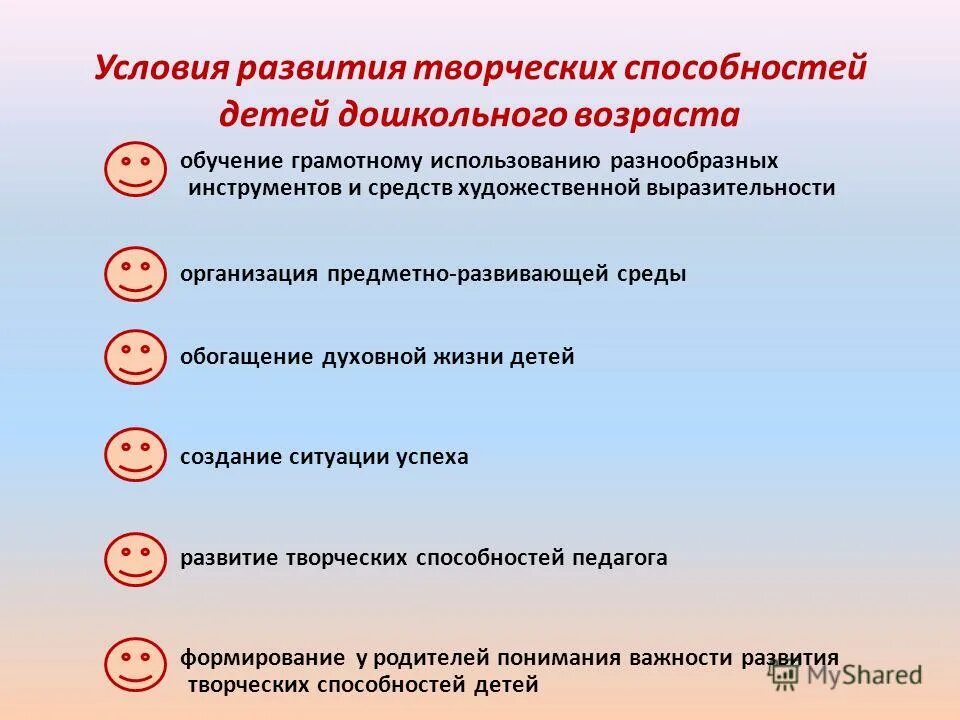 Условия развития творческих способностей детей дошкольного возраста

обучение грамотному использованию разнообразных инструментов и средств художественной выразительности

организация предметно-развивающей среды

обогащение духовной жизни детей

создание ситуации успеха

развитие творческих способностей педагога

формирование у родителей понимания важности развития творческих способностей детей

MyShared